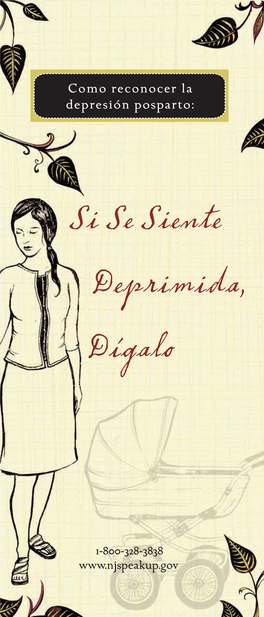 Como reconocer la depresión posparto:

Si Se Siente Deprimida, Dígalo

1-800-328-3838
www.njspeakup.gov